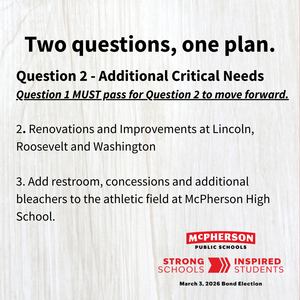 Two questions, one plan.

Question 2 - Additional Critical Needs
Question 1 MUST pass for Question 2 to move forward.

2. Renovations and Improvements at Lincoln, Roosevelt and Washington

3. Add restroom, concessions and additional bleachers to the athletic field at McPherson High School.

McPHERSON
PUBLIC SCHOOLS

STRONG SCHOOLS INSPIRED STUDENTS

March 3, 2026 Bond Election